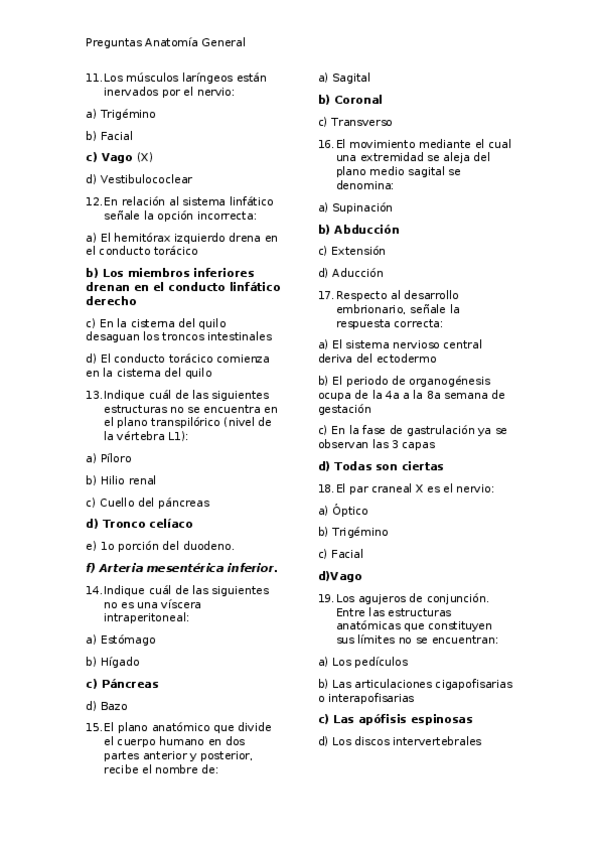 Preguntas Anatomía General

11. Los músculos laríngeos están inervados por el nervio:

a) Trigémino

b) Facial

c) Vago (X)

d) Vestibulococlear

12. En relación al sistema linfático señale la opción incorrecta:

a) El hemitórax izquierdo drena en el conducto torácico

b) Los miembros inferiores drenan en el conducto linfático derecho

c) En la cisterna del quilo desaguan los troncos intestinales

d) El conducto torácico comienza en la cisterna del quilo

13. Indique cuál de las siguientes estructuras no se encuentra en el plano transpilórico (nivel de la vértebra L1):

a) Píloro

b) Hilio renal

c) Cuello del páncreas

d) Tronco celíaco

e) 1o porción del duodeno.

f) Arteria mesentérica inferior.

14. Indique cuál de las siguientes no es una víscera intraperitoneal:

a) Estómago

b) Hígado

c) Páncreas

d) Bazo

15. El plano anatómico que divide el cuerpo humano en dos partes anterior y posterior, recibe el nombre de:

a) Sagital

b) Coronal

c) Transverso

16. El movimiento mediante el cual una extremidad se aleja del plano medio sagital se denomina:

a) Supinación

b) Abducción

c) Extensión

d) Aducción

17. Respecto al desarrollo embrionario, señale la respuesta correcta:

a) El sistema nervioso central deriva del ectodermo

b) El periodo de organogénesis ocupa de la 4a a la 8a semana de gestación

c) En la fase de gastrulación ya se observan las 3 capas

d) Todas son ciertas

18. El par craneal X es el nervio:

a) Óptico

b) Trigémino

c) Facial

d)Vago

19. Los agujeros de conjunción. Entre las estructuras anatómicas que constituyen sus límites no se encuentran:

a) Los pedículos

b) Las articulaciones cigapofisarias o interapofisarias

c) Las apófisis espinosas

d) Los discos intervertebrales